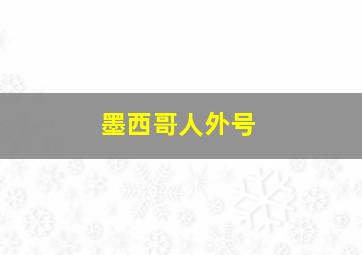 墨西哥人外号